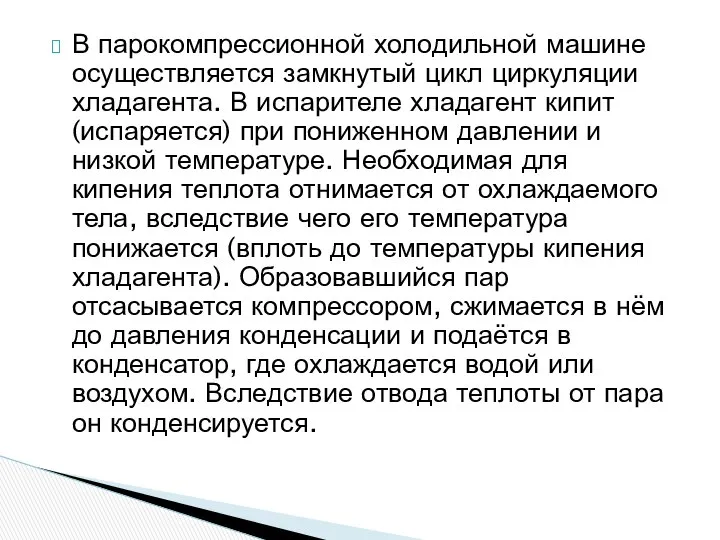 В парокомпрессионной холодильной машине осуществляется замкнутый цикл циркуляции хладагента. В испарителе хладагент кипит (испаряется) при пониженном давлении и низкой температуре. Необходимая для кипения теплота отнимается от охлаждаемого тела, вследствие чего его температура понижается (вплоть до температуры кипения хладагента). Образовавшийся пар отсасывается компрессором, сжимается в нём до давления конденсации и подаётся в конденсатор, где охлаждается водой или воздухом. Вследствие отвода теплоты от пара он конденсируется.